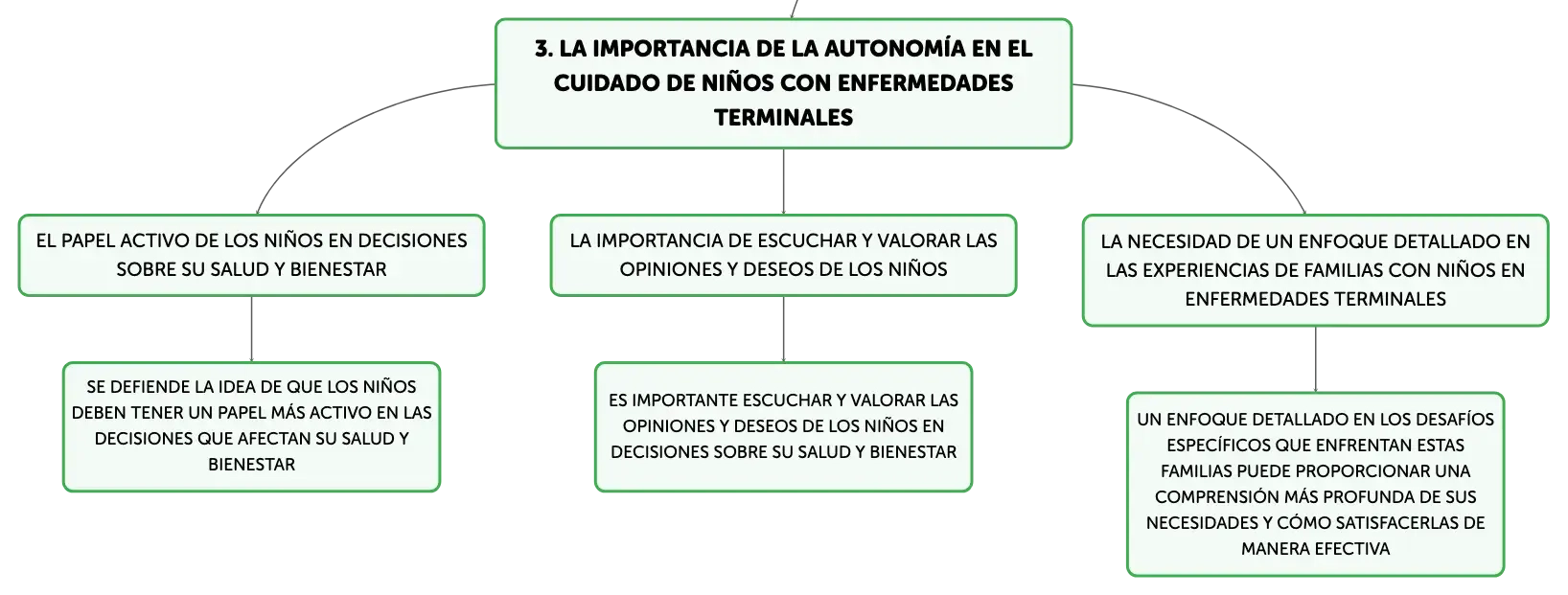 3. LA IMPORTANCIA DE LA AUTONOMÍA EN EL CUIDADO DE NIÑOS CON ENFERMEDADES TERMINALES

EL PAPEL ACTIVO DE LOS NIÑOS EN DECISIONES SOBRE SU SALUD Y BIENESTAR

SE DEFIENDE LA IDEA DE QUE LOS NIÑOS DEBEN TENER UN PAPEL MÁS ACTIVO EN LAS DECISIONES QUE AFECTAN SU SALUD Y BIENESTAR

LA IMPORTANCIA DE ESCUCHAR Y VALORAR LAS OPINIONES Y DESEOS DE LOS NIÑOS

ES IMPORTANTE ESCUCHAR Y VALORAR LAS OPINIONES Y DESEOS DE LOS NIÑOS EN DECISIONES SOBRE SU SALUD Y BIENESTAR

LA NECESIDAD DE UN ENFOQUE DETALLADO EN LAS EXPERIENCIAS DE FAMILIAS CON NIÑOS EN ENFERMEDADES TERMINALES

UN ENFOQUE DETALLADO EN LOS DESAFÍOS ESPECÍFICOS QUE ENFRENTAN ESTAS FAMILIAS PUEDE PROPORCIONAR UNA COMPRENSIÓN MÁS PROFUNDA DE SUS NECESIDADES Y CÓMO SATISFACERLAS DE MANERA EFECTIVA